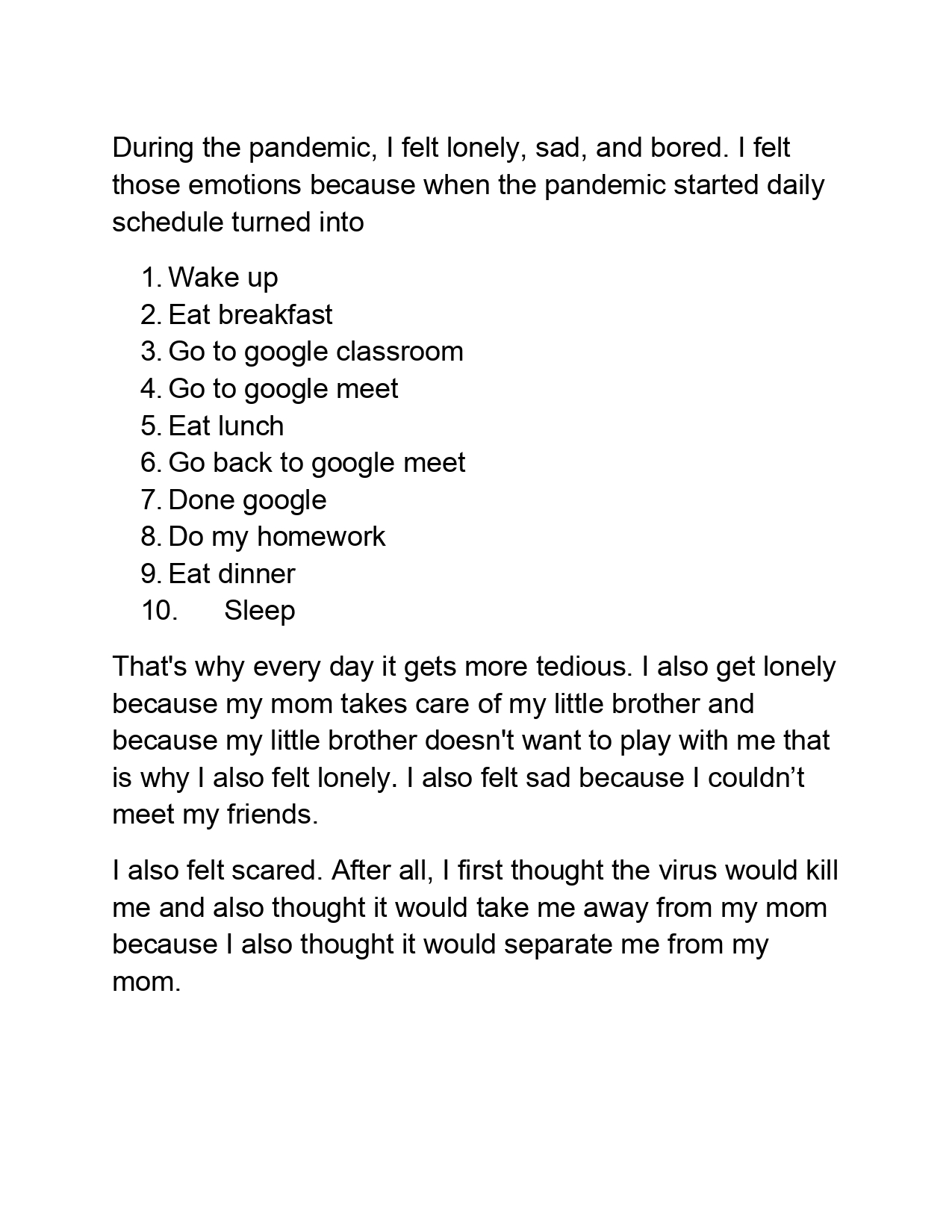 During the pandemic, I felt lonely, sad, and bored. I felt those emotions because when the pandemic started daily schedule turned into

1. Wake up
2. Eat breakfast
3. Go to google classroom
4. Go to google meet
5. Eat lunch
6. Go back to google meet
7. Done google
8. Do my homework
9. Eat dinner
10. Sleep

That's why every day it gets more tedious. I also get lonely because my mom takes care of my little brother and because my little brother doesn't want to play with me that is why I also felt lonely. I also felt sad because I couldn’t meet my friends.

I also felt scared. After all, I first thought the virus would kill me and also thought it would take me away from my mom because I also thought it would separate me from my mom.